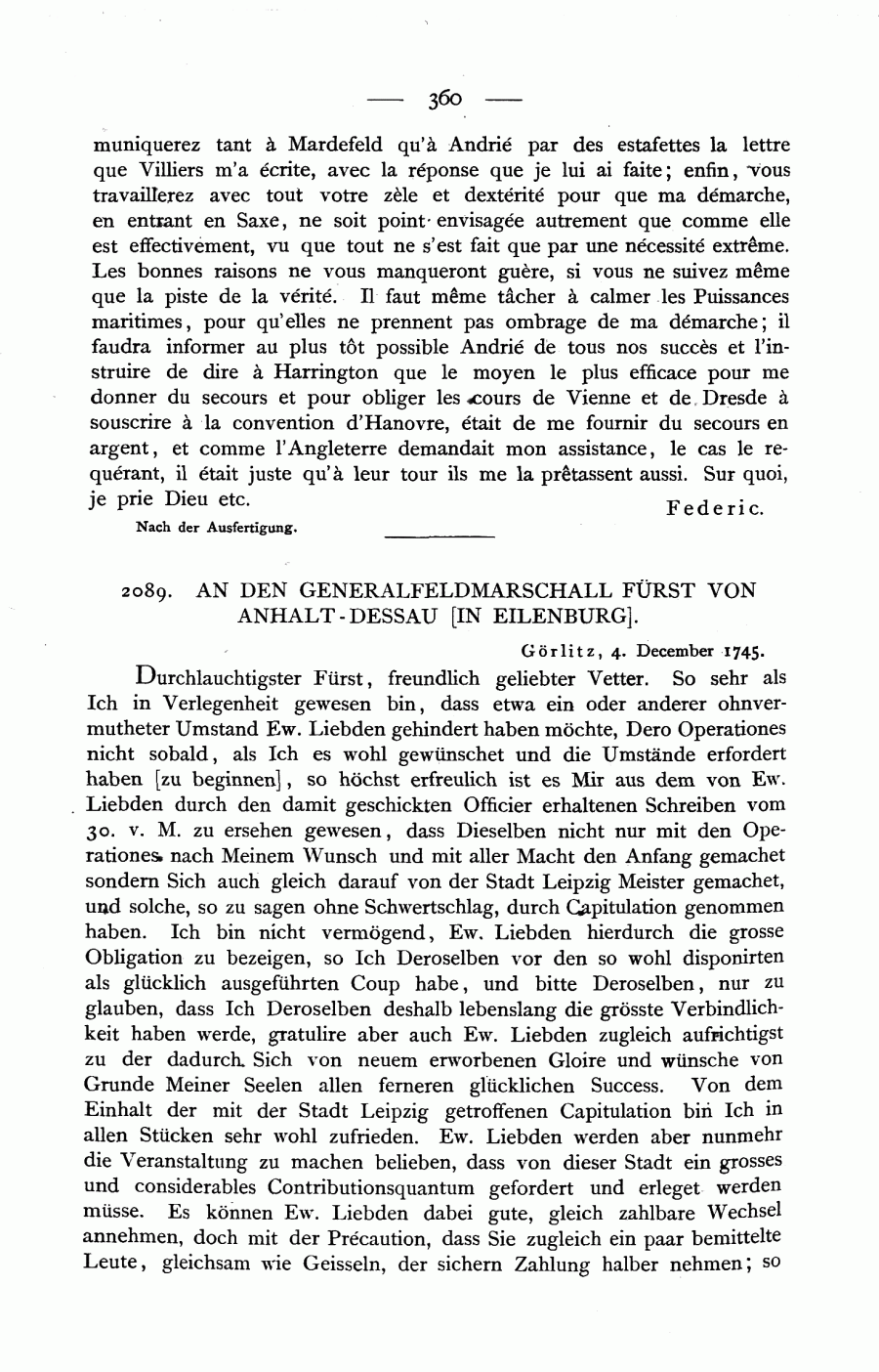 — 360 —

muniquerez tant à Mardefeld qu'à Andrié par des estafettes la lettre que Villiers m'a écrite, avec la réponse que je lui ai faite; enfin, vous travaillerez avec tout votre zèle et dextérité pour que ma démarche, en entrant en Saxe, ne soit point envisagée autrement que comme elle est effectivement, vu que tout ne s'est fait que par une nécessité extrême. Les bonnes raisons ne vous manqueront guère, si vous ne suivez même que la piste de la vérité. Il faut même tâcher à calmer les Puissances maritimes, pour qu'elles ne prennent pas ombrage de ma démarche; il faudra informer au plus tôt possible Andrié de tous nos succès et l'instruire de dire à Harrington que le moyen le plus efficace pour me donner du secours et pour obliger les cours de Vienne et de Dresde à souscrire à la convention d'Hanovre, était de me fournir du secours en argent, et comme l'Angleterre demandait mon assistance, le cas le requérant, il était juste qu'à leur tour ils me la prêtassent aussi. Sur quoi, je prie Dieu etc.

Federic.

Nach der Ausfertigung.

2089. AN DEN GENERALFELDMARSCHALL FÜRST VON ANHALT-DESSAU [IN EILENBURG].

Görlitz, 4. December 1745.

Durchlauchtigster Fürst, freundlich geliebter Vetter. So sehr als Ich in Verlegenheit gewesen bin, dass etwa ein oder anderer ohnvermutheter Umstand Ew. Liebden gehindert haben möchte, Dero Operationes nicht sobald, als Ich es wohl gewünschet und die Umstände erfordert haben [zu beginnen], so höchst erfreulich ist es Mir aus dem von Ew. Liebden durch den damit geschickten Officier erhaltenen Schreiben vom 30. v. M. zu ersehen gewesen, dass Dieselben nicht nur mit den Operationes nach Meinem Wunsch und mit aller Macht den Anfang gemachet sondern Sich auch gleich darauf von der Stadt Leipzig Meister gemachet, und solche, so zu sagen ohne Schwertschlag, durch Capitulation genommen haben. Ich bin nicht vermögend, Ew. Liebden hierdurch die grosse Obligation zu bezeigen, so Ich Deroselben vor den so wohl disponirten als glücklich ausgeführten Coup habe, und bitte Deroselben, nur zu glauben, dass Ich Deroselben deshalb lebenslang die grösste Verbindlichkeit haben werde, gratulire aber auch Ew. Liebden zugleich aufrichtigst zu der dadurch Sich von neuem erworbenen Gloire und wünsche von Grunde Meiner Seelen allen ferneren glücklichen Success. Von dem Einhalt der mit der Stadt Leipzig getroffenen Capitulation bin Ich in allen Stücken sehr wohl zufrieden. Ew. Liebden werden aber nunmehr die Veranstaltung zu machen belieben, dass von dieser Stadt ein grosses und considerables Contributionsquantum gefordert und erleget werden müsse. Es können Ew. Liebden dabei gute, gleich zahlbare Wechsel annehmen, doch mit der Précaution, dass Sie zugleich ein paar bemittelte Leute, gleichsam wie Geisseln, der sichern Zahlung halber nehmen; so